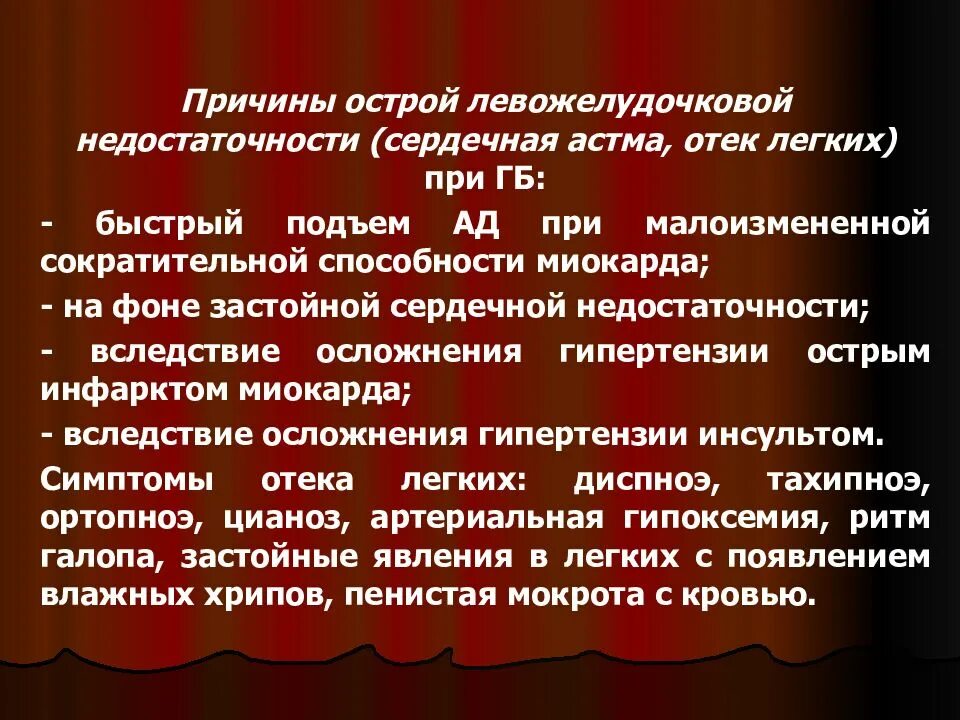 Причины острой левожелудочковой недостаточности (сердечная астма, отек легких) при ГБ:

- быстрый подъем АД при малоизмененной сократительной способности миокарда;

- на фоне застойной сердечной недостаточности;

- вследствие осложнения гипертензии острым инфарктом миокарда;

- вследствие осложнения гипертензии инсультом.

Симптомы отека легких: диспноэ, тахипноэ, ортопноэ, цианоз, артериальная гипоксемия, ритм галопа, застойные явления в легких с появлением влажных хрипов, пенистая мокрота с кровью.